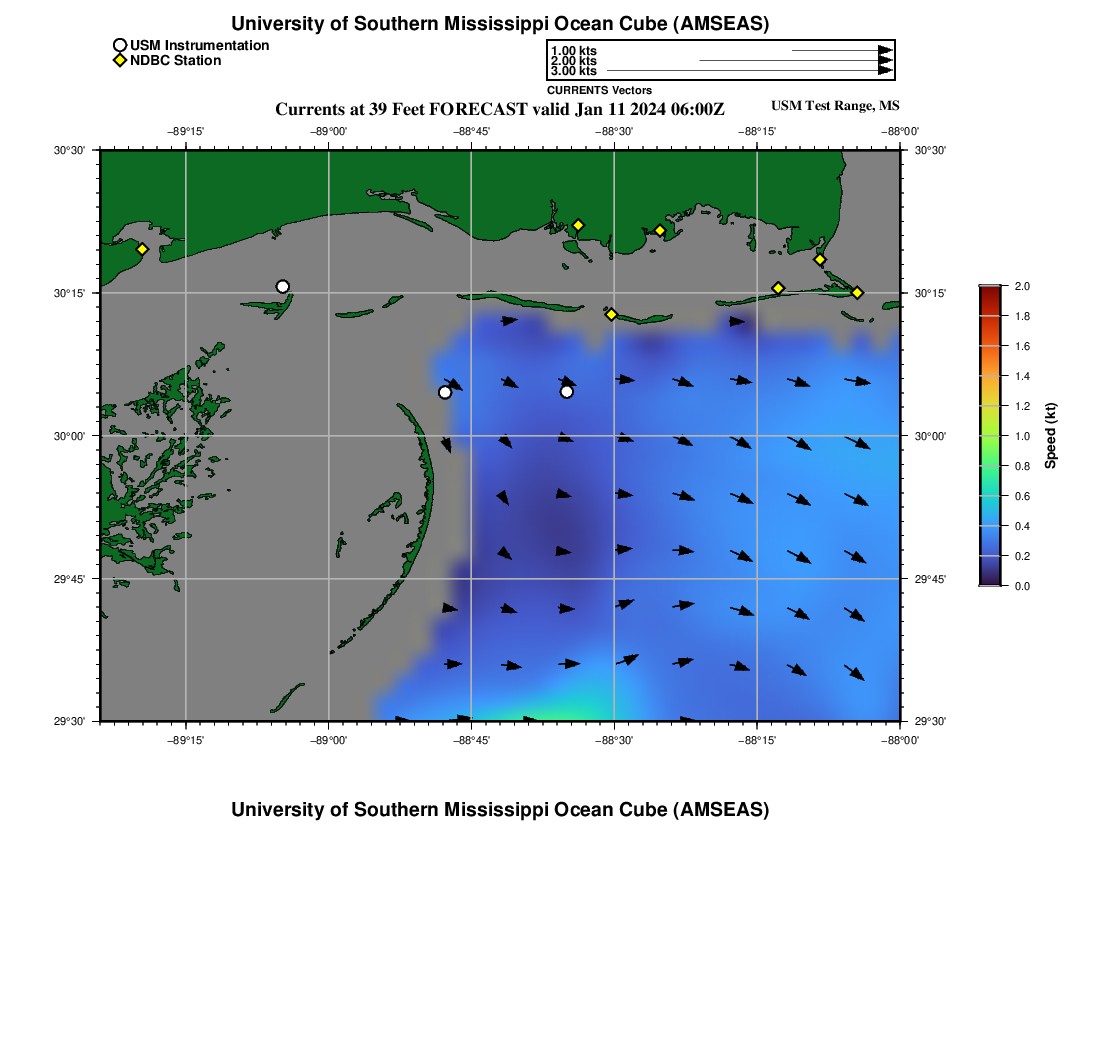 University of Southern Mississippi Ocean Cube (AMSEAS)

USM Instrumentation
NDBC Station

1.00 kts
2.00 kts
3.00 kts
CURRENTS Vectors

Currents at 39 Feet FORECAST valid Jan 11 2024 06:00Z

USM Test Range, MS

−89°15' −89°00' −88°45' −88°30' −88°15' −88°00'

30°30' 30°15' 30°00' 29°45' 29°30'

30°30' 30°15' 30°00' 29°45' 29°30'

−89°15' −89°00' −88°45' −88°30' −88°15' −88°00'

2.0 1.8 1.6 1.4 1.2 1.0 0.8 0.6 0.4 0.2 0.0
Speed (kt)

University of Southern Mississippi Ocean Cube (AMSEAS)